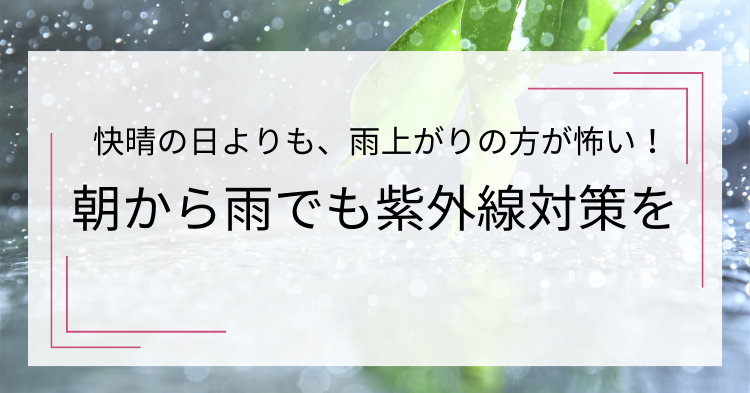 快晴の日よりも、雨上がりの方が怖い！

朝から雨でも紫外線対策を